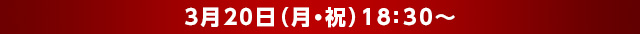 3月20日（月・祝）18:30～